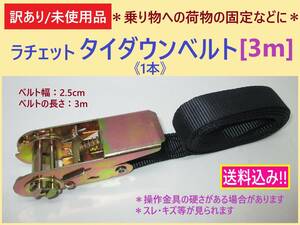 訳あり/未使用品 ＊乗り物への荷物の固定などに＊

ラチェット タイダウンベルト[3m]
《1本》

ベルト幅：2.5cm
ベルトの長さ：3m

送料込み!!

＊操作金具の硬さがある場合があります
＊スレ・キズ等が見られます